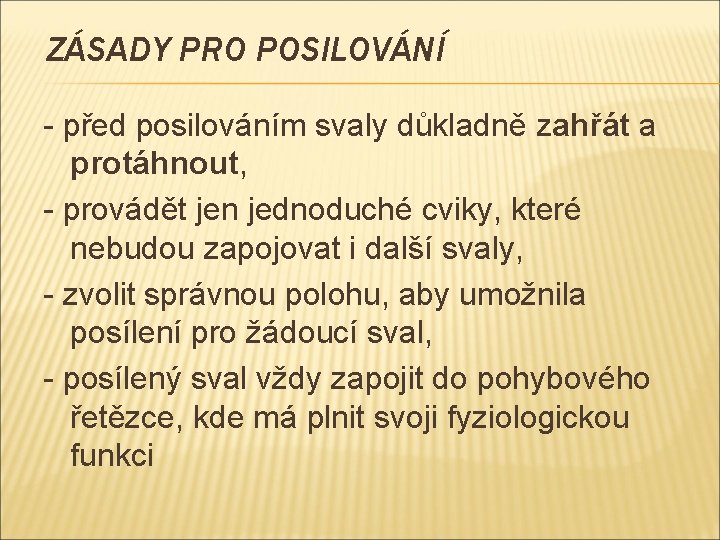 ZÁSADY PRO POSILOVÁNÍ

- před posilováním svaly důkladně zahřát a protáhnout,

- provádět jen jednoduché cviky, které nebudou zapojovat i další svaly,

- zvolit správnou polohu, aby umožnila posílení pro žádoucí sval,

- posílený sval vždy zapojit do pohybového řetězce, kde má plnit svoji fyziologickou funkci